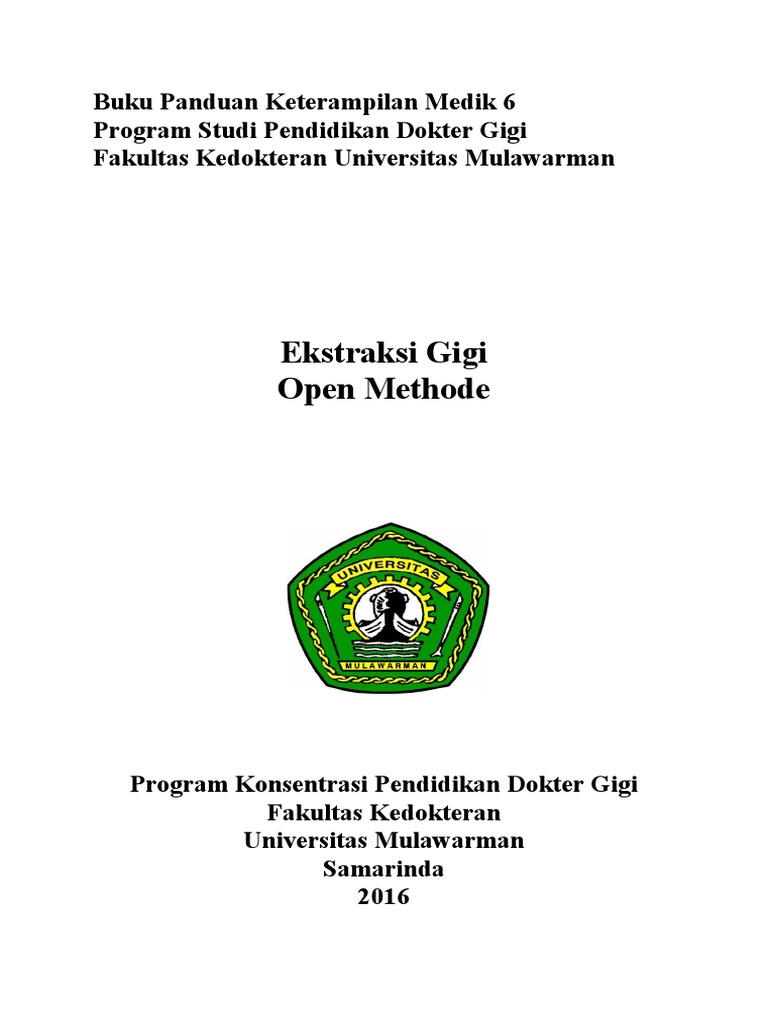 Buku Panduan Keterampilan Medik 6
Program Studi Pendidikan Dokter Gigi
Fakultas Kedokteran Universitas Mulawarman

Ekstraksi Gigi
Open Methode

UNIVERSITAS
MULAWARMAN

Program Konsentrasi Pendidikan Dokter Gigi
Fakultas Kedokteran
Universitas Mulawarman
Samarinda
2016